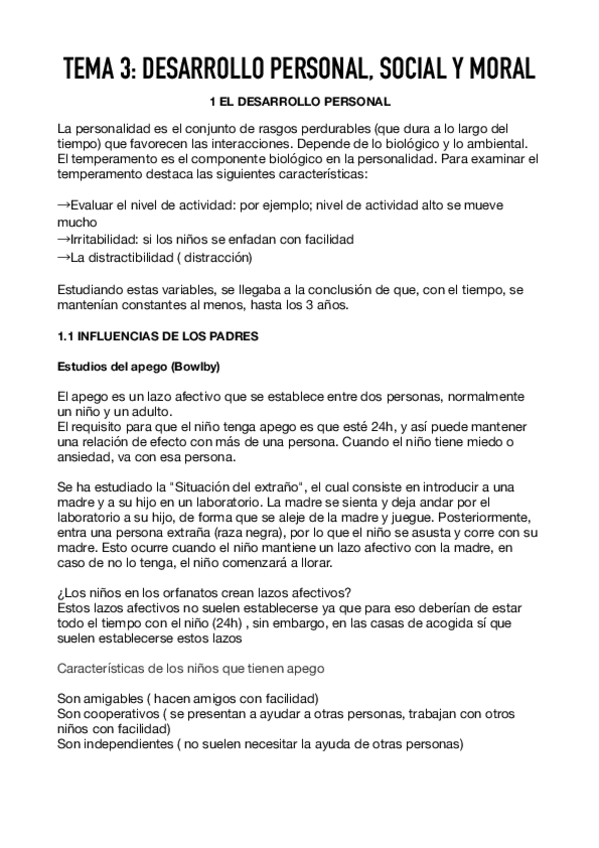 TEMA 3: DESARROLLO PERSONAL, SOCIAL Y MORAL

1 EL DESARROLLO PERSONAL

La personalidad es el conjunto de rasgos perdurables (que dura a lo largo del tiempo) que favorecen las interacciones. Depende de lo biológico y lo ambiental. El temperamento es el componente biológico en la personalidad. Para examinar el temperamento destaca las siguientes características:

→Evaluar el nivel de actividad: por ejemplo; nivel de actividad alto se mueve mucho
→Irritabilidad: si los niños se enfadan con facilidad
→La distractibilidad ( distracción)

Estudiando estas variables, se llegaba a la conclusión de que, con el tiempo, se mantenían constantes al menos, hasta los 3 años.

1.1 INFLUENCIAS DE LOS PADRES

Estudios del apego (Bowlby)

El apego es un lazo afectivo que se establece entre dos personas, normalmente un niño y un adulto.
El requisito para que el niño tenga apego es que esté 24h, y así puede mantener una relación de efecto con más de una persona. Cuando el niño tiene miedo o ansiedad, va con esa persona.

Se ha estudiado la "Situación del extraño", el cual consiste en introducir a una madre y a su hijo en un laboratorio. La madre se sienta y deja andar por el laboratorio a su hijo, de forma que se aleje de la madre y juegue. Posteriormente, entra una persona extraña (raza negra), por lo que el niño se asusta y corre con su madre. Esto ocurre cuando el niño mantiene un lazo afectivo con la madre, en caso de no lo tenga, el niño comenzará a llorar.

¿Los niños en los orfanatos crean lazos afectivos?
Estos lazos afectivos no suelen establecerse ya que para eso deberían de estar todo el tiempo con el niño (24h) , sin embargo, en las casas de acogida sí que suelen establecerse estos lazos

Características de los niños que tienen apego

Son amigables ( hacen amigos con facilidad)
Son cooperativos ( se presentan a ayudar a otras personas, trabajan con otros niños con facilidad)
Son independientes ( no suelen necesitar la ayuda de otras personas)